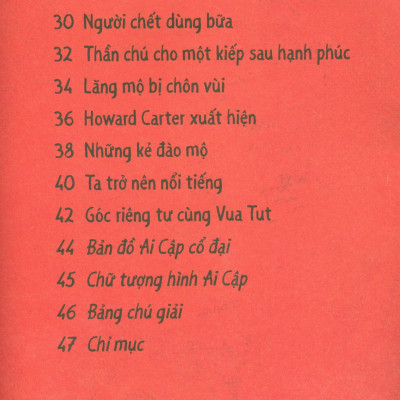 30 Người chết dùng bữa

32 Thần chú cho một kiếp sau hạnh phúc

34 Lăng mộ bị chôn vùi

36 Howard Carter xuất hiện

38 Những kẻ đào mộ

40 Ta trở nên nổi tiếng

42 Góc riêng tư cùng Vua Tut

44 Bản đồ Ai Cập cổ đại

45 Chữ tượng hình Ai Cập

46 Bảng chú giải

47 Chỉ mục